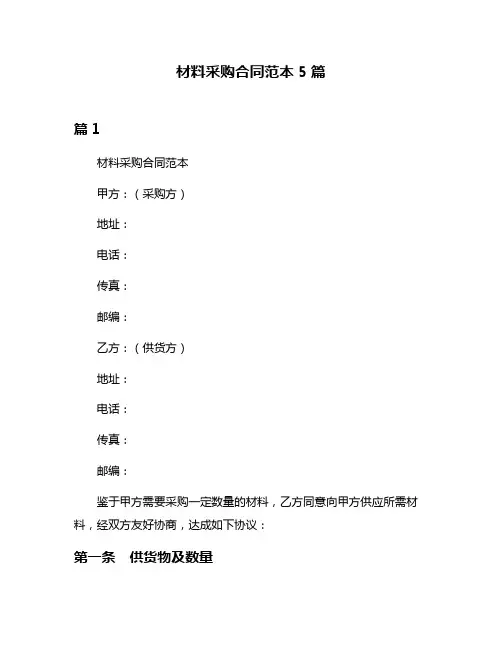 材料采购合同范本 5 篇

篇 1

材料采购合同范本

甲方：（采购方）

地址：

电话：

传真：

邮编：

乙方：（供货方）

地址：

电话：

传真：

邮编：

鉴于甲方需要采购一定数量的材料，乙方同意向甲方供应所需材料，经双方友好协商，达成如下协议：

第一条 供货物及数量